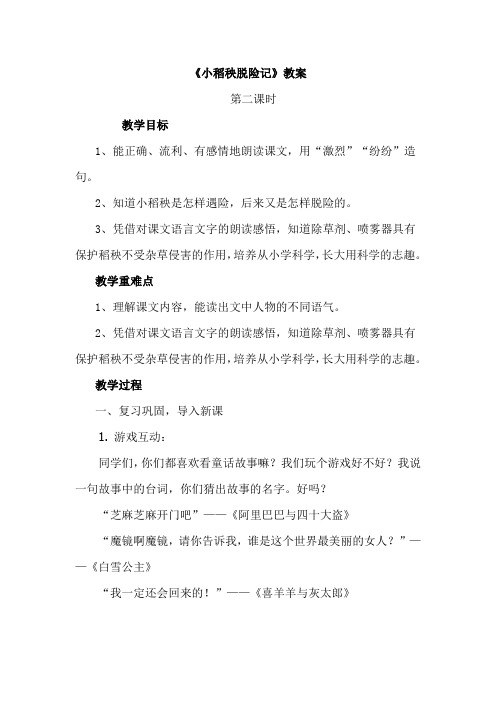 《小稻秧脱险记》教案

第二课时

教学目标

1、能正确、流利、有感情地朗读课文，用“激烈”“纷纷”造句。

2、知道小稻秧是怎样遇险，后来又是怎样脱险的。

3、凭借对课文语言文字的朗读感悟，知道除草剂、喷雾器具有保护稻秧不受杂草侵害的作用，培养从小学科学，长大用科学的志趣。

教学重难点

1、理解课文内容，能读出文中人物的不同语气。

2、凭借对课文语言文字的朗读感悟，知道除草剂、喷雾器具有保护稻秧不受杂草侵害的作用，培养从小学科学，长大用科学的志趣。

教学过程

一、复习巩固，导入新课

1. 游戏互动：

同学们，你们都喜欢看童话故事嘛？我们玩个游戏好不好？我说一句故事中的台词，你们猜出故事的名字。好吗？

“芝麻芝麻开门吧”——《阿里巴巴与四十大盗》

“魔镜啊魔镜，请你告诉我，谁是这个世界最美丽的女人？”——《白雪公主》

“我一定还会回来的！”——《喜羊羊与灰太郎》